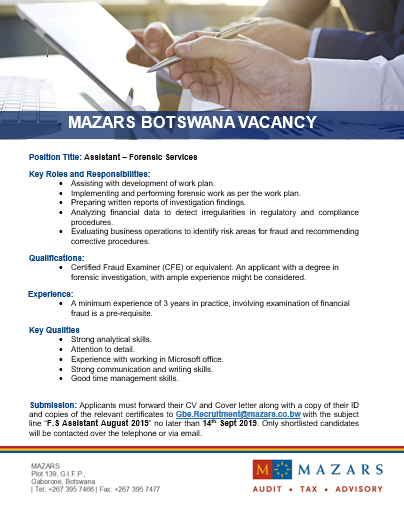 MAZARS BOTSWANA VACANCY

Position Title: Assistant – Forensic Services

Key Roles and Responsibilities:
- Assisting with development of work plan.
- Implementing and performing forensic work as per the work plan.
- Preparing written reports of investigation findings.
- Analyzing financial data to detect irregularities in regulatory and compliance procedures.
- Evaluating business operations to identify risk areas for fraud and recommending corrective procedures.

Qualifications:
- Certified Fraud Examiner (CFE) or equivalent. An applicant with a degree in forensic investigation, with ample experience might be considered.

Experience:
- A minimum experience of 3 years in practice, involving examination of financial fraud is a pre-requisite.

Key Qualities
- Strong analytical skills.
- Attention to detail.
- Experience with working in Microsoft office.
- Strong communication and writing skills.
- Good time management skills.

Submission: Applicants must forward their CV and Cover letter along with a copy of their ID and copies of the relevant certificates to Gbe.Recruitment@mazars.co.bw with the subject line "F.S Assistant August 2019" no later than 14$^{th}$ Sept 2019. Only shortlisted candidates will be contacted over the telephone or via email.

MAZARS
Plot 139, G.I.F.P.,
Gaborone, Botswana
| Tel: +267 395 7466 | Fax: +267 395 7477

M MAZARS
AUDIT • TAX • ADVISORY